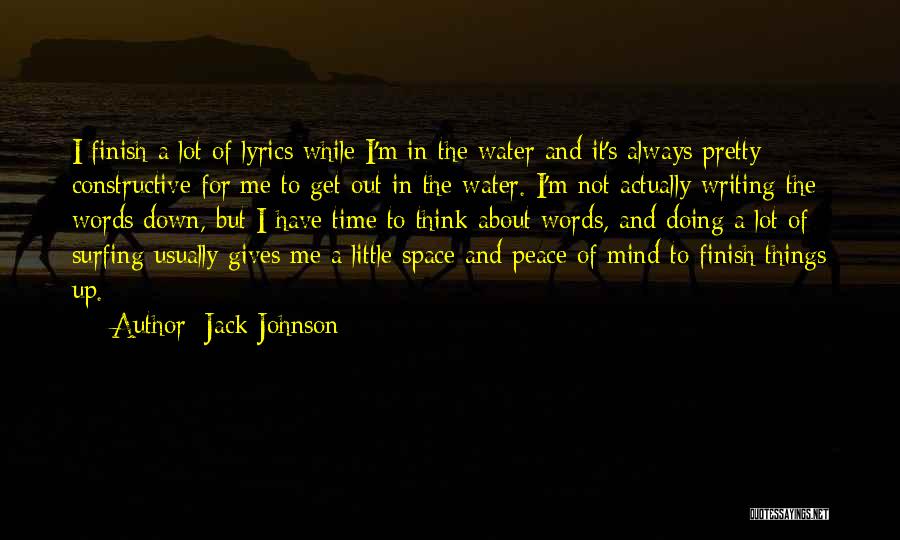 I finish a lot of lyrics while I'm in the water and it's always pretty constructive for me to get out in the water. I'm not actually writing the words down, but I have time to think about words, and doing a lot of surfing usually gives me a little space and peace of mind to finish things up.

Author: Jack Johnson

QUOTESSAYINGS.NET